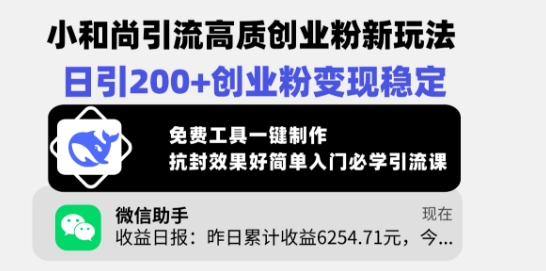 小和尚引流高质创业粉新玩法
日引200+创业粉变现稳定

免费工具一键制作
抗封效果好简单入门必学引流课

微信助手
现在
收益日报：昨日累计收益6254.71元，今...